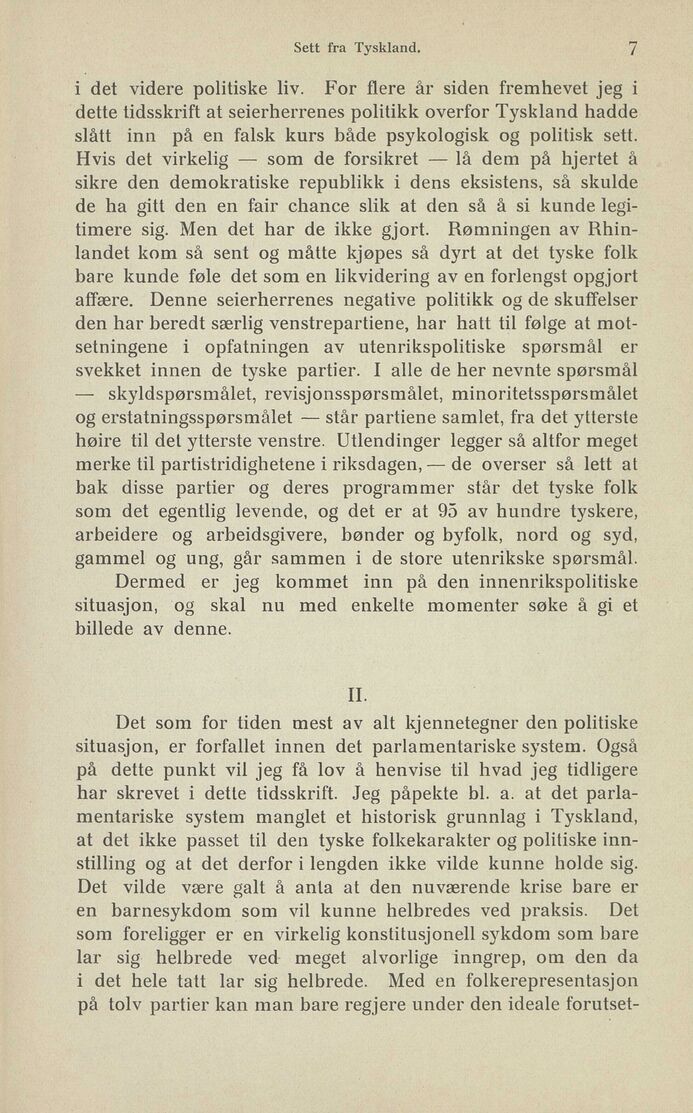 Sett fra Tyskland. 7

i det videre politiske liv. For flere år siden fremhevet jeg i dette tidsskrift at seierherrenes politikk overfor Tyskland hadde slått inn på en falsk kurs både psykologisk og politisk sett. Hvis det virkelig — som de forsikret — lå dem på hjertet å sikre den demokratiske republikk i dens eksistens, så skulde de ha gitt den en fair chance slik at den så å si kunde legitimere sig. Men det har de ikke gjort. Rømningen av Rhinlandet kom så sent og måtte kjøpes så dyrt at det tyske folk bare kunde føle det som en likvidering av en forlengst opgjort affære. Denne seierherrenes negative politikk og de skuffelser den har beredt særlig venstrepartiene, har hatt til følge at motsetningene i opfatningen av utenrikspolitiske spørsmål er svekket innen de tyske partier. I alle de her nevnte spørsmål — skyldspørsmålet, revisjonsspørsmålet, minoritetsspørsmålet og erstatningsspørsmålet — står partiene samlet, fra det ytterste høire til det ytterste venstre. Utlendinger legger så altfor meget merke til partistridighetene i riksdagen, — de overser så lett at bak disse partier og deres programmer står det tyske folk som det egentlig levende, og det er at 95 av hundre tyskere, arbeidere og arbeidsgivere, bønder og byfolk, nord og syd, gammel og ung, går sammen i de store utenrikske spørsmål.

Dermed er jeg kommet inn på den innenrikspolitiske situasjon, og skal nu med enkelte momenter søke å gi et billede av denne.

II.

Det som for tiden mest av alt kjennetegner den politiske situasjon, er forfallet innen det parlamentariske system. Også på dette punkt vil jeg få lov å henvise til hvad jeg tidligere har skrevet i dette tidsskrift. Jeg påpekte bl. a. at det parlamentariske system manglet et historisk grunnlag i Tyskland, at det ikke passet til den tyske folkekarakter og politiske innstilling og at det derfor i lengden ikke vilde kunne holde sig. Det vilde være galt å anta at den nuværende krise bare er en barnesykdom som vil kunne helbredes ved praksis. Det som foreligger er en virkelig konstitusjonell sykdom som bare lar sig helbrede ved meget alvorlige inngrep, om den da i det hele tatt lar sig helbrede. Med en folkerepresentasjon på tolv partier kan man bare regjere under den ideale forutset-